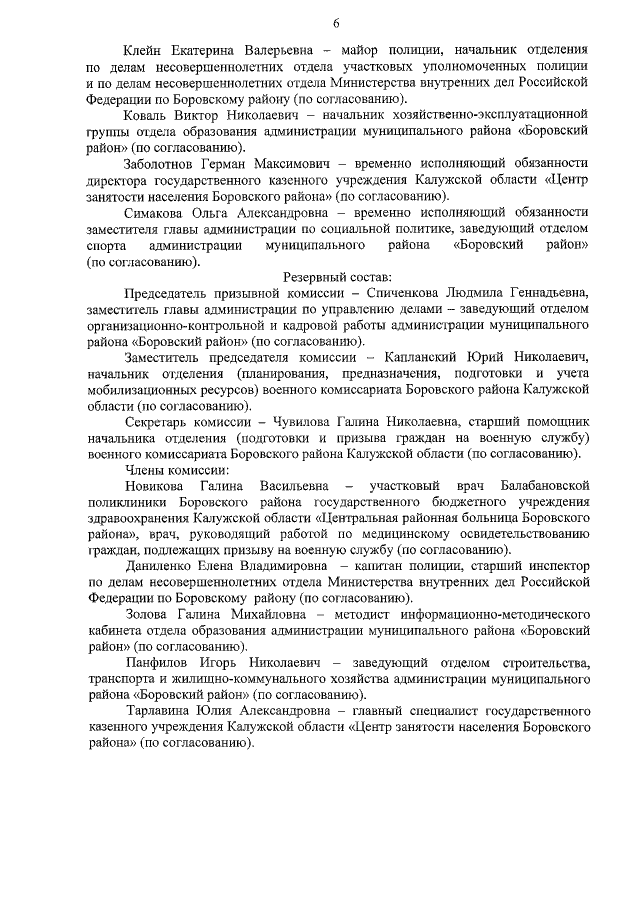 6

Клейн Екатерина Валерьевна – майор полиции, начальник отделения по делам несовершеннолетних отдела участковых уполномоченных полиции и по делам несовершеннолетних отдела Министерства внутренних дел Российской Федерации по Боровскому району (по согласованию).

Коваль Виктор Николаевич – начальник хозяйственно-эксплуатационной группы отдела образования администрации муниципального района «Боровский район» (по согласованию).

Заболотнов Герман Максимович – временно исполняющий обязанности директора государственного казенного учреждения Калужской области «Центр занятости населения Боровского района» (по согласованию).

Симакова Ольга Александровна – временно исполняющий обязанности заместителя главы администрации по социальной политике, заведующий отделом спорта администрации муниципального района «Боровский район» (по согласованию).

Резервный состав:

Председатель призывной комиссии – Спиченкова Людмила Геннадьевна, заместитель главы администрации по управлению делами – заведующий отделом организационно-контрольной и кадровой работы администрации муниципального района «Боровский район» (по согласованию).

Заместитель председателя комиссии – Капланский Юрий Николаевич, начальник отделения (планирования, предназначения, подготовки и учета мобилизационных ресурсов) военного комиссариата Боровского района Калужской области (по согласованию).

Секретарь комиссии – Чувилова Галина Николаевна, старший помощник начальника отделения (подготовки и призыва граждан на военную службу) военного комиссариата Боровского района Калужской области (по согласованию).

Члены комиссии:

Новикова Галина Васильевна – участковый врач Балабановской поликлиники Боровского района государственного бюджетного учреждения здравоохранения Калужской области «Центральная районная больница Боровского района», врач, руководящий работой по медицинскому освидетельствованию граждан, подлежащих призыву на военную службу (по согласованию).

Даниленко Елена Владимировна – капитан полиции, старший инспектор по делам несовершеннолетних отдела Министерства внутренних дел Российской Федерации по Боровскому району (по согласованию).

Золова Галина Михайловна – методист информационно-методического кабинета отдела образования администрации муниципального района «Боровский район» (по согласованию).

Панфилов Игорь Николаевич – заведующий отделом строительства, транспорта и жилищно-коммунального хозяйства администрации муниципального района «Боровский район» (по согласованию).

Тарлавина Юлия Александровна – главный специалист государственного казенного учреждения Калужской области «Центр занятости населения Боровского района» (по согласованию).